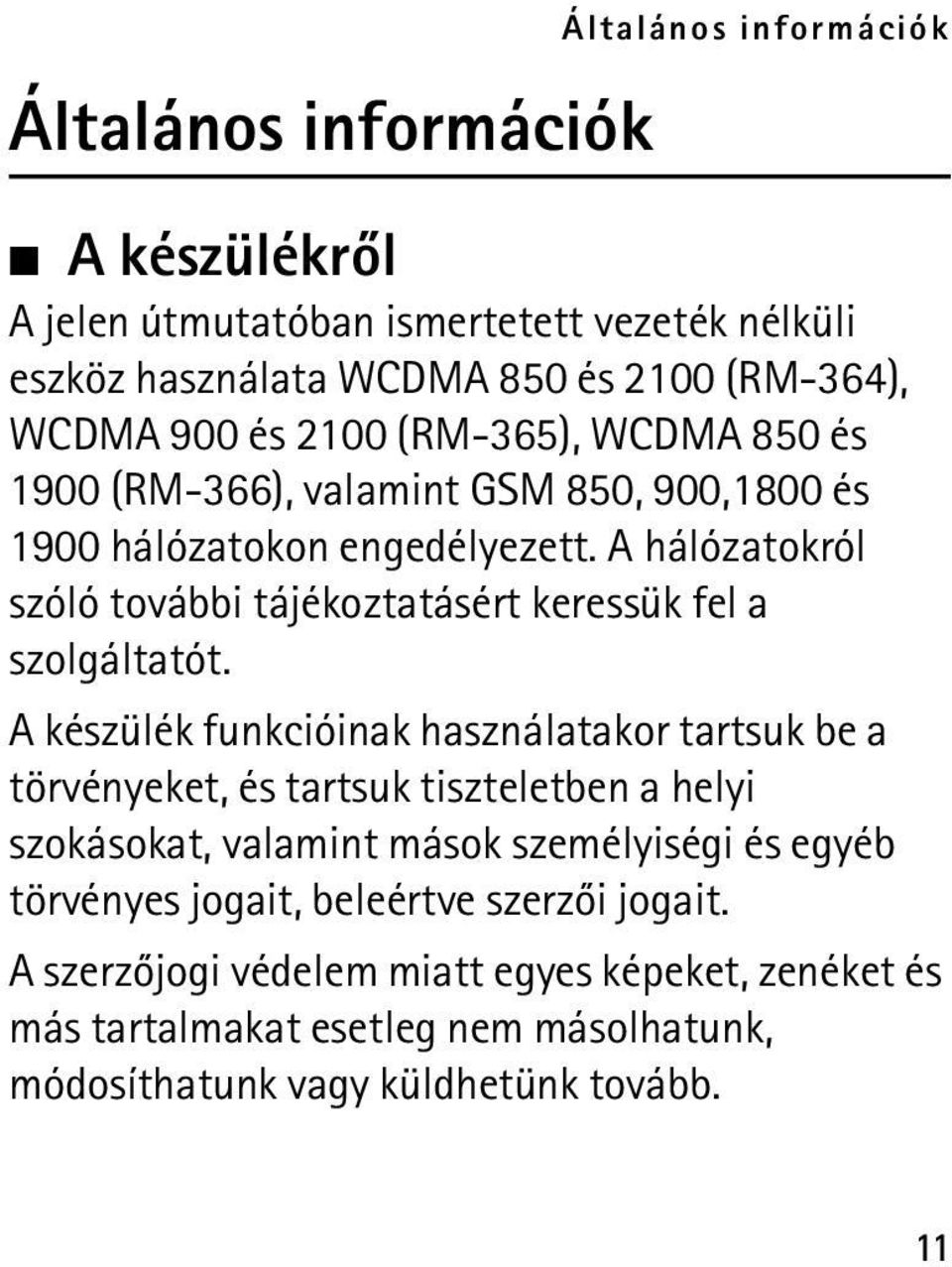 Általános információk

Általános információk

■ A készülékről

A jelen útmutatóban ismertetett vezeték nélküli eszköz használata WCDMA 850 és 2100 (RM-364), WCDMA 900 és 2100 (RM-365), WCDMA 850 és 1900 (RM-366), valamint GSM 850, 900,1800 és 1900 hálózatokon engedélyezett. A hálózatokról szóló további tájékoztatásért keressük fel a szolgáltatót.

A készülék funkcióinak használatakor tartsuk be a törvényeket, és tartsuk tiszteletben a helyi szokásokat, valamint mások személyiségi és egyéb törvényes jogait, beleértve szerzői jogait.

A szerzőjogi védelem miatt egyes képeket, zenéket és más tartalmakat esetleg nem másolhatunk, módosíthatunk vagy küldhetünk tovább.

11